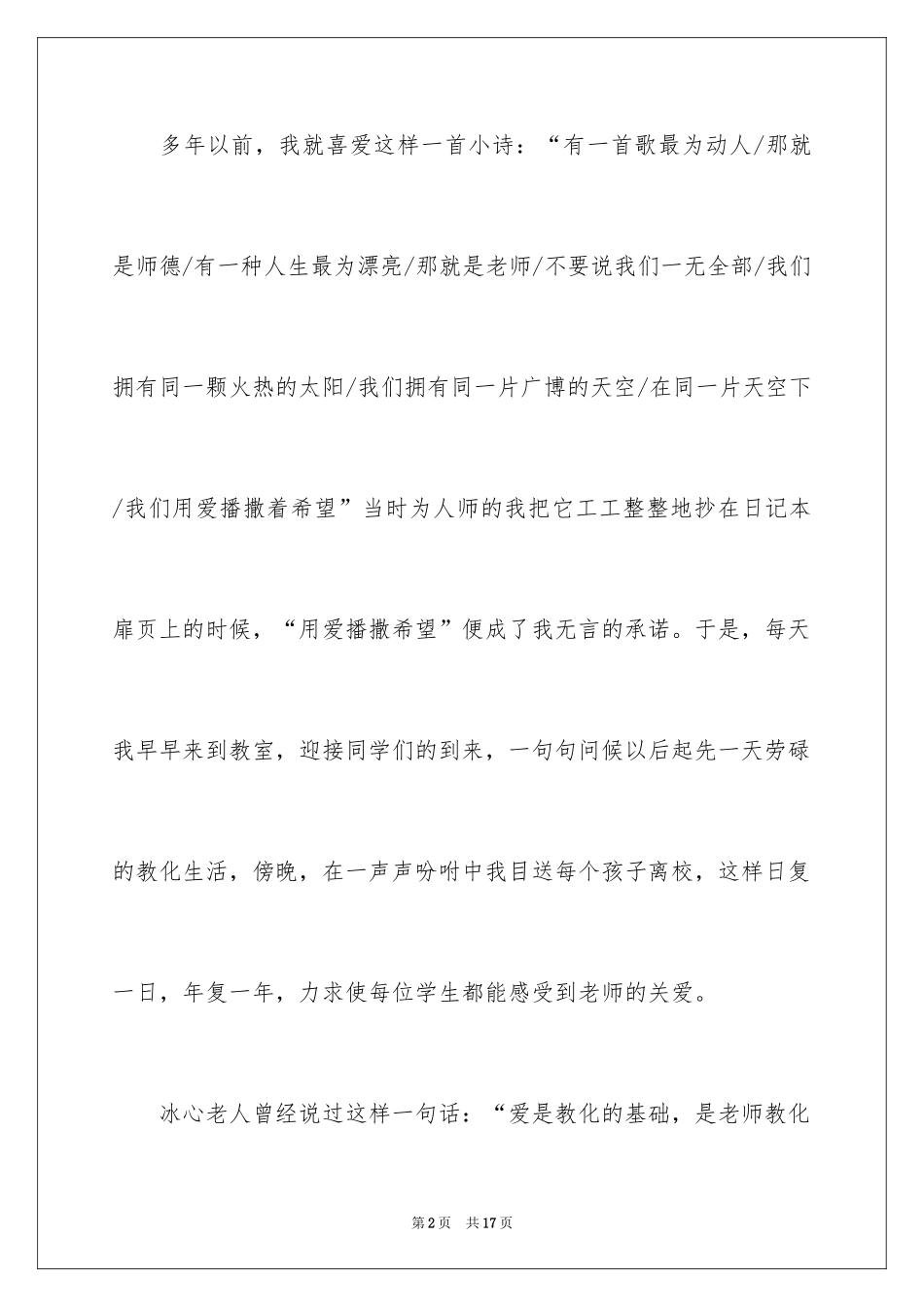 多年以前，我就喜爱这样一首小诗：“有一首歌最为动人/那就是师德/有一种人生最为漂亮/那就是老师/不要说我们一无全部/我们拥有同一颗火热的太阳/我们拥有同一片广博的天空/在同一片天空下/我们用爱播撒着希望”当时为人师的我把它工工整整地抄在日记本扉页上的时候，“用爱播撒希望”便成了我无言的承诺。于是，每天我早早来到教室，迎接同学们的到来，一句句问候以后起先一天劳碌的教化生活，傍晚，在一声声吩咐中我目送每个孩子离校，这样日复一日，年复一年，力求使每位学生都能感受到老师的关爱。

冰心老人曾经说过这样一句话：“爱是教化的基础，是老师教化

第2页 共17页